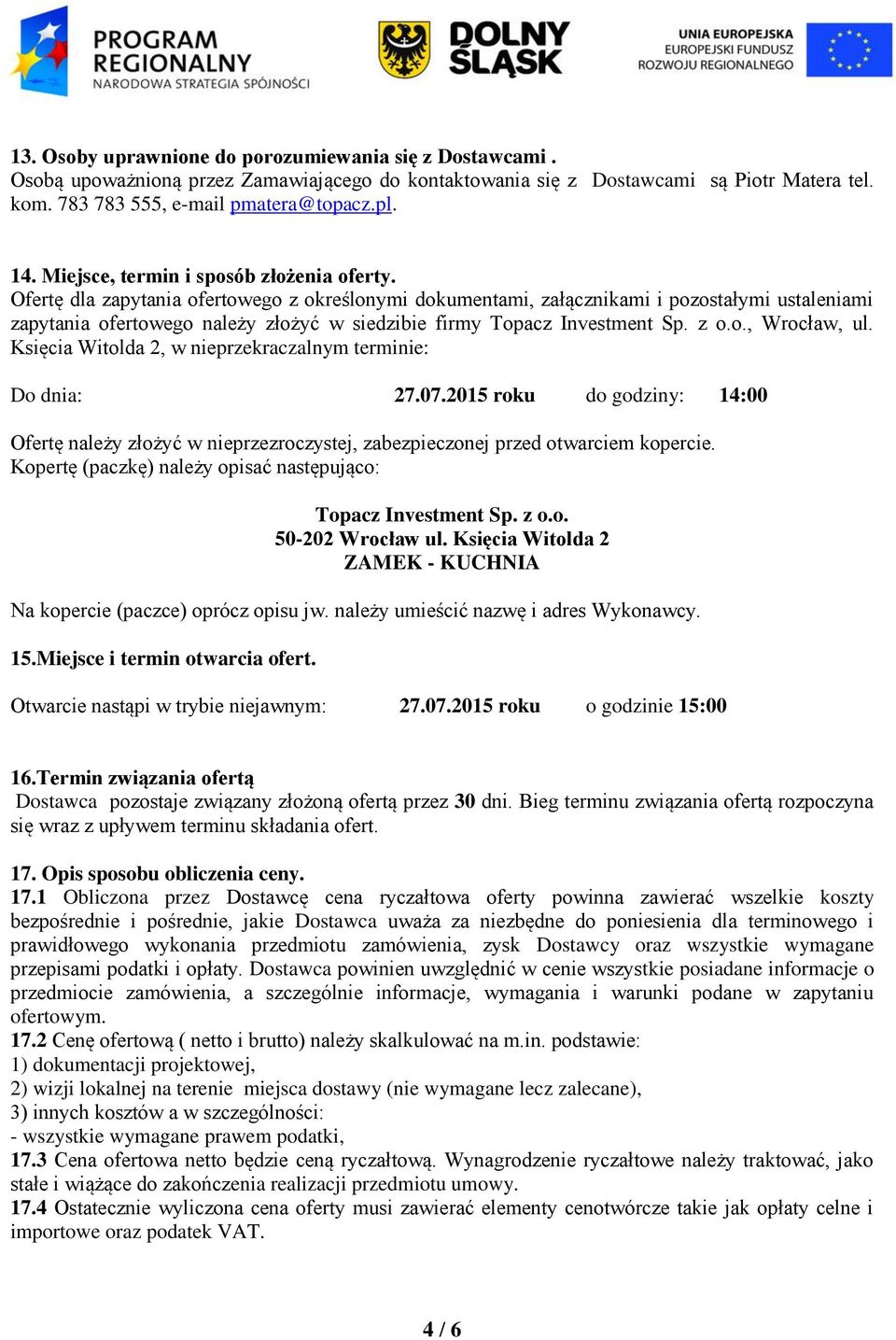 PROGRAM REGIONALNY
NARODOWA STRATEGIA SPÓJNOŚCI

DOLNY ŚLĄSK

UNIA EUROPEJSKA
EUROPEJSKI FUNDUSZ ROZWOJU REGIONALNEGO

13. Osoby uprawnione do porozumiewania się z Dostawcami .
Osobą upoważnioną przez Zamawiającego do kontaktowania się z Dostawcami są Piotr Matera tel. kom. 783 783 555, e-mail pmatera@topacz.pl.

14. Miejsce, termin i sposób złożenia oferty.
Ofertę dla zapytania ofertowego z określonymi dokumentami, załącznikami i pozostałymi ustaleniami zapytania ofertowego należy złożyć w siedzibie firmy Topacz Investment Sp. z o.o., Wrocław, ul. Księcia Witolda 2, w nieprzekraczalnym terminie:

Do dnia: 27.07.2015 roku do godziny: 14:00

Ofertę należy złożyć w nieprzezroczystej, zabezpieczonej przed otwarciem kopercie.
Kopertę (paczkę) należy opisać następująco:

Topacz Investment Sp. z o.o.
50-202 Wrocław ul. Księcia Witolda 2
ZAMEK - KUCHNIA

Na kopercie (paczce) oprócz opisu jw. należy umieścić nazwę i adres Wykonawcy.

15.Miejsce i termin otwarcia ofert.

Otwarcie nastąpi w trybie niejawnym: 27.07.2015 roku o godzinie 15:00

16.Termin związania ofertą
Dostawca pozostaje związany złożoną ofertą przez 30 dni. Bieg terminu związania ofertą rozpoczyna się wraz z upływem terminu składania ofert.

17. Opis sposobu obliczenia ceny.
17.1 Obliczona przez Dostawcę cena ryczałtowa oferty powinna zawierać wszelkie koszty bezpośrednie i pośrednie, jakie Dostawca uważa za niezbędne do poniesienia dla terminowego i prawidłowego wykonania przedmiotu zamówienia, zysk Dostawcy oraz wszystkie wymagane przepisami podatki i opłaty. Dostawca powinien uwzględnić w cenie wszystkie posiadane informacje o przedmiocie zamówienia, a szczególnie informacje, wymagania i warunki podane w zapytaniu ofertowym.
17.2 Cenę ofertową ( netto i brutto) należy skalkulować na m.in. podstawie:
1) dokumentacji projektowej,
2) wizji lokalnej na terenie miejsca dostawy (nie wymagane lecz zalecane),
3) innych kosztów a w szczególności:
- wszystkie wymagane prawem podatki,
17.3 Cena ofertowa netto będzie ceną ryczałtową. Wynagrodzenie ryczałtowe należy traktować, jako stałe i wiążące do zakończenia realizacji przedmiotu umowy.
17.4 Ostatecznie wyliczona cena oferty musi zawierać elementy cenotwórcze takie jak opłaty celne i importowe oraz podatek VAT.

4 / 6